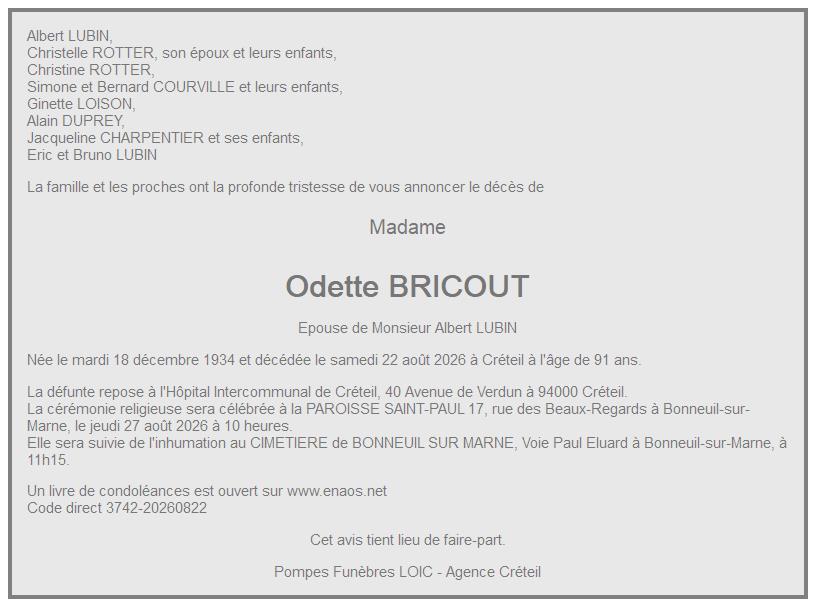 Albert LUBIN,
Christelle ROTTER, son époux et leurs enfants,
Christine ROTTER,
Simone et Bernard COURVILLE et leurs enfants,
Ginette LOISON,
Alain DUPREY,
Jacqueline CHARPENTIER et ses enfants,
Eric et Bruno LUBIN

La famille et les proches ont la profonde tristesse de vous annoncer le décès de

Madame

Odette BRICOUT

Epouse de Monsieur Albert LUBIN

Née le mardi 18 décembre 1934 et décédée le samedi 22 août 2026 à Créteil à l'âge de 91 ans.

La défunte repose à l'Hôpital Intercommunal de Créteil, 40 Avenue de Verdun à 94000 Créteil.
La cérémonie religieuse sera célébrée à la PAROISSE SAINT-PAUL 17, rue des Beaux-Regards à Bonneuil-sur-Marne, le jeudi 27 août 2026 à 10 heures.
Elle sera suivie de l'inhumation au CIMETIERE de BONNEUIL SUR MARNE, Voie Paul Eluard à Bonneuil-sur-Marne, à 11h15.

Un livre de condoléances est ouvert sur www.enaos.net
Code direct 3742-20260822

Cet avis tient lieu de faire-part.

Pompes Funèbres LOIC - Agence Créteil